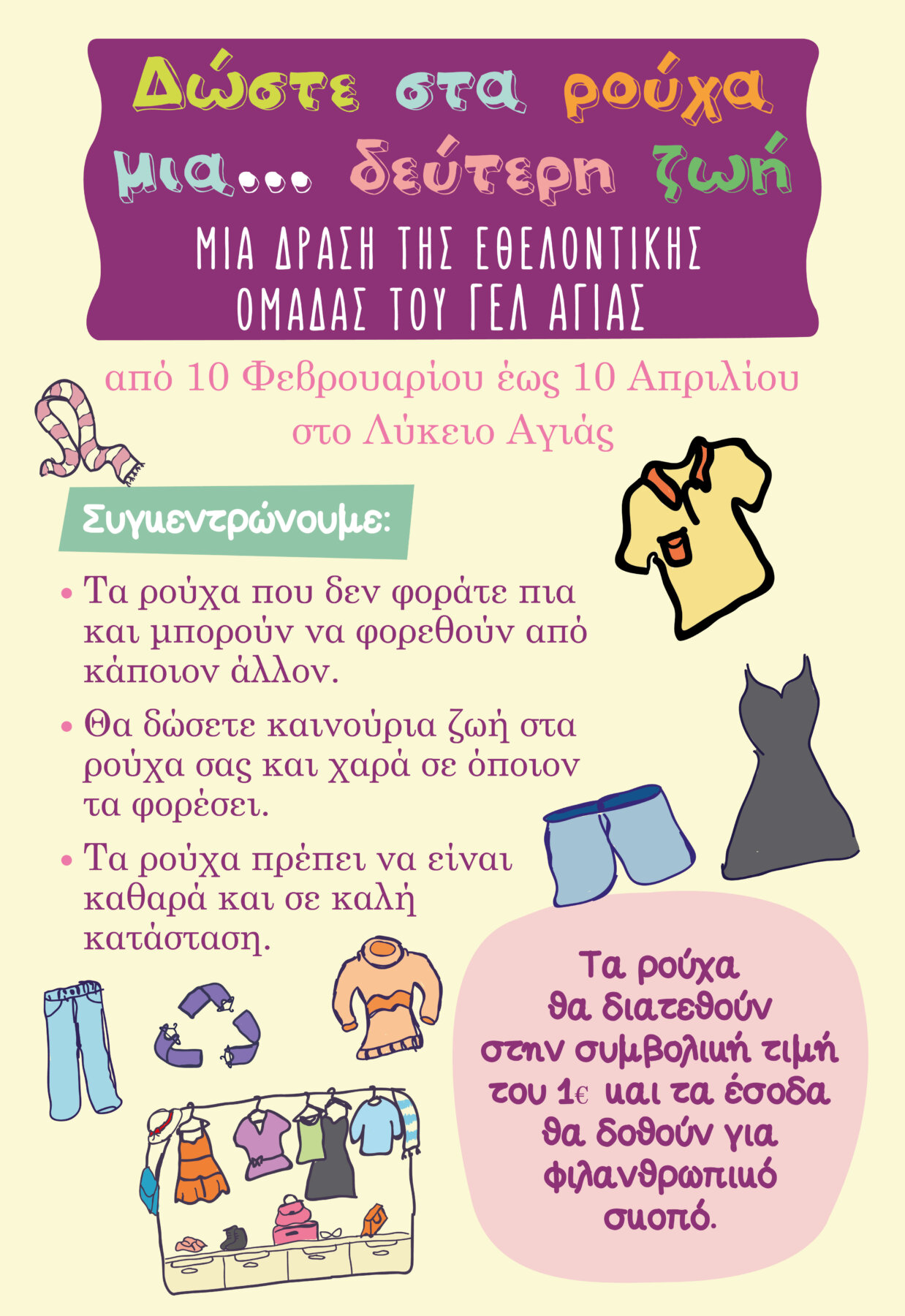 Δώστε στα ρούχα μια... δεύτερη ζωή

ΜΙΑ ΔΡΑΣΗ ΤΗΣ ΕΘΕΛΟΝΤΙΚΗΣ ΟΜΑΔΑΣ ΤΟΥ ΓΕΛ ΑΓΙΑΣ

από 10 Φεβρουαρίου έως 10 Απριλίου στο Λύκειο Αγιάς

Συγκεντρώνουμε:

• Τα ρούχα που δεν φοράτε πια και μπορούν να φορεθούν από κάποιον άλλον.

• Θα δώσετε καινούρια ζωή στα ρούχα σας και χαρά σε όποιον τα φορέσει.

• Τα ρούχα πρέπει να είναι καθαρά και σε καλή κατάσταση.

Τα ρούχα θα διατεθούν στην συμβολική τιμή του 1€ και τα έσοδα θα δοθούν για φιλανθρωπικό σκοπό.